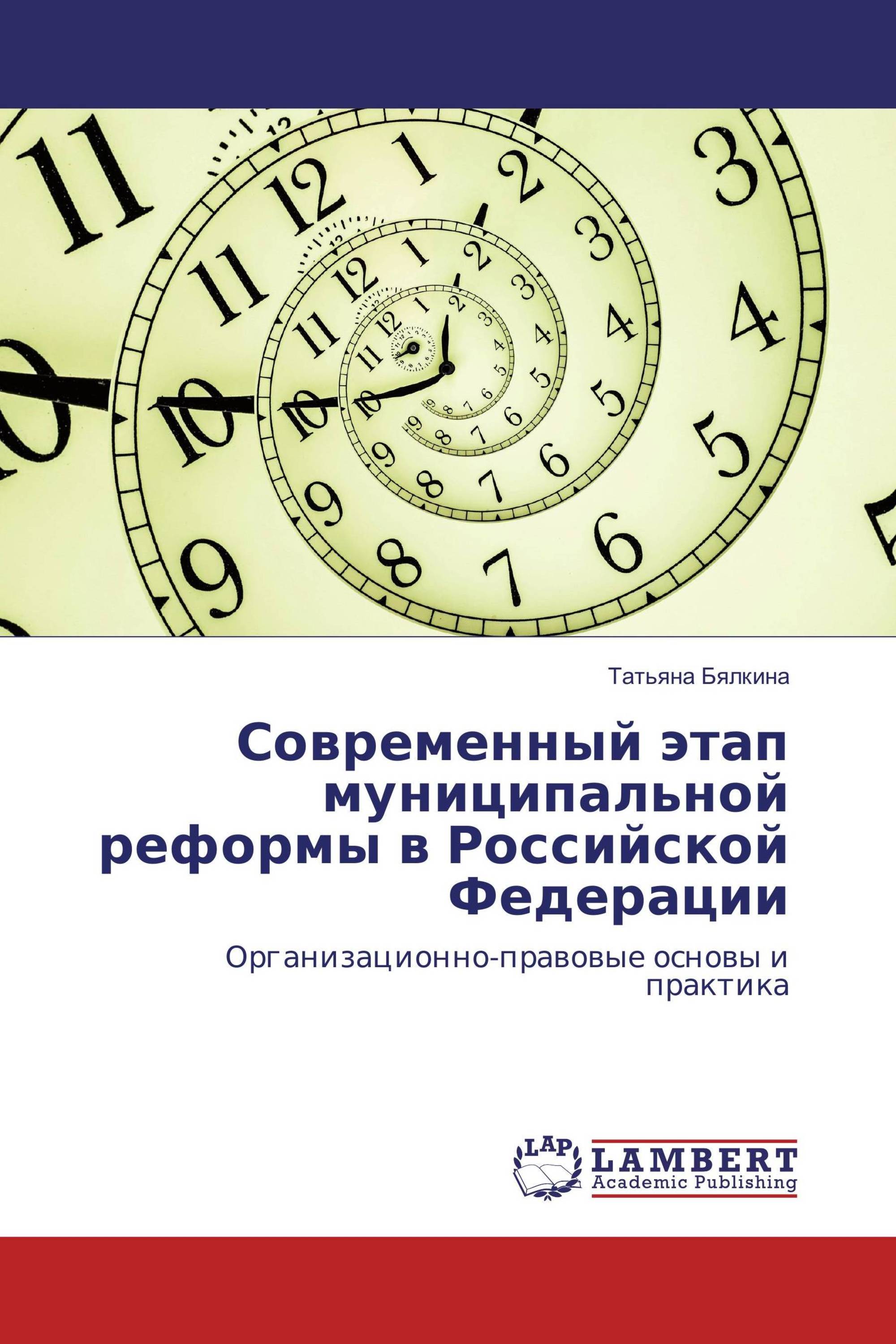 Татьяна Бялкина

Современный этап муниципальной реформы в Российской Федерации

Организационно-правовые основы и практика

LAP
LAMBERT
Academic Publishing